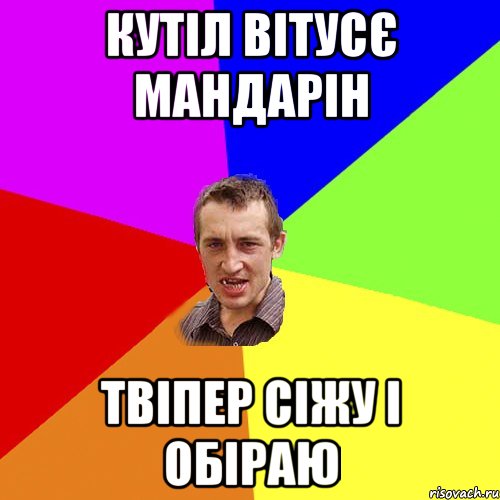 КУТІЛ ВІТУСЄ МАНДАРІН

ТВІПЕР СІЖУ І ОБІРАЮ

risovach.ru